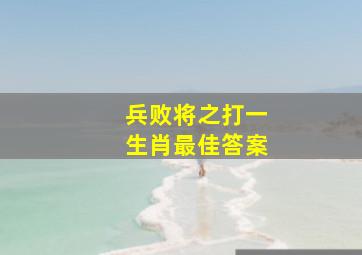 兵败将之打一
生肖最佳答案